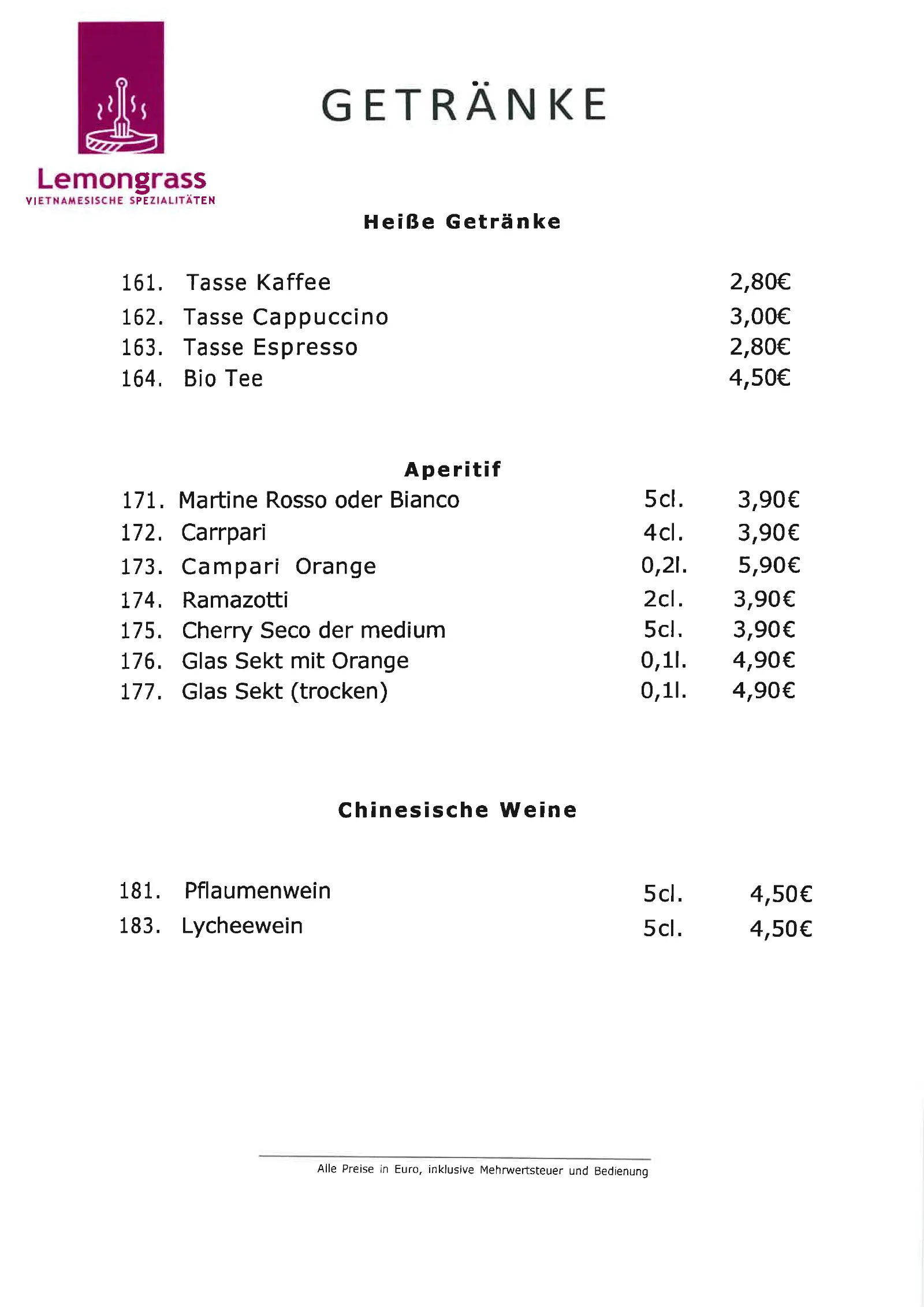 Lemongrass
VIETNAMESISCHE SPEZIALITÄTEN

GETRÄNKE

Heiße Getränke

161. Tasse Kaffee 2,80€
162. Tasse Cappuccino 3,00€
163. Tasse Espresso 2,80€
164. Bio Tee 4,50€

Aperitif

171. Martine Rosso oder Bianco 5cl. 3,90€
172. Carrpari 4cl. 3,90€
173. Campari Orange 0,2l. 5,90€
174. Ramazotti 2cl. 3,90€
175. Cherry Seco der medium 5cl. 3,90€
176. Glas Sekt mit Orange 0,1l. 4,90€
177. Glas Sekt (trocken) 0,1l. 4,90€

Chinesische Weine

181. Pflaumenwein 5cl. 4,50€
183. Lycheewein 5cl. 4,50€

Alle Preise in Euro, inklusive Mehrwertsteuer und Bedienung